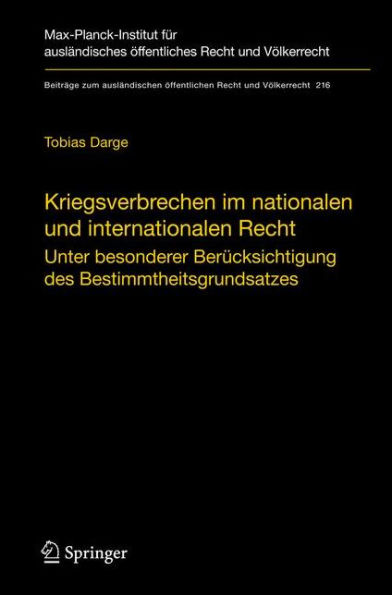 Max-Planck-Institut für ausländisches öffentliches Recht und Völkerrecht

Beiträge zum ausländischen öffentlichen Recht und Völkerrecht 216

Tobias Darge

Kriegsverbrechen im nationalen und internationalen Recht

Unter besonderer Berücksichtigung des Bestimmtheitsgrundsatzes

Springer